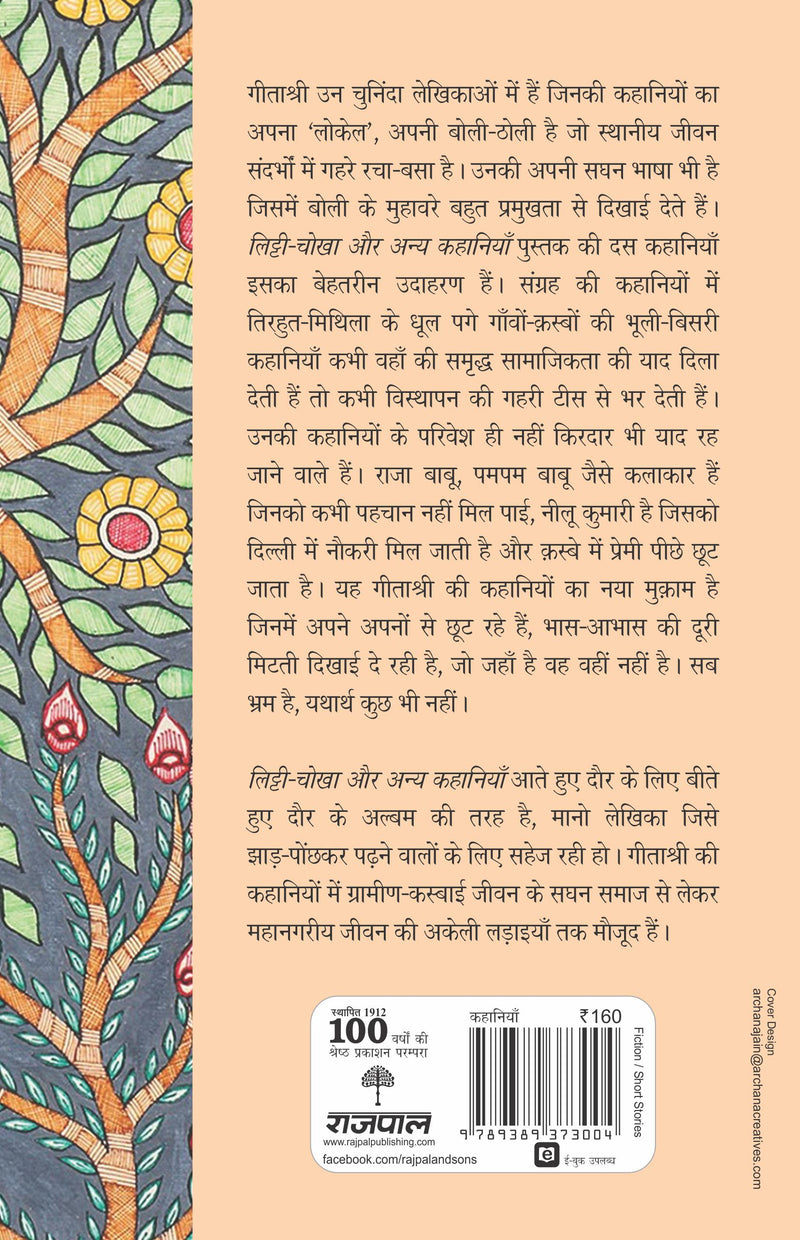 गीताश्री उन चुनिंदा लेखिकाओं में हैं जिनकी कहानियों का अपना 'लोकेल', अपनी बोली-ठोली है जो स्थानीय जीवन संदर्भों में गहरे रचा-बसा है। उनकी अपनी सघन भाषा भी है जिसमें बोली के मुहावरे बहुत प्रमुखता से दिखाई देते हैं। लिट्टी-चोखा और अन्य कहानियाँ पुस्तक की दस कहानियाँ इसका बेहतरीन उदाहरण हैं। संग्रह की कहानियों में तिरहुत-मिथिला के धूल पगे गाँवों-क़स्बों की भूली-बिसरी कहानियाँ कभी वहाँ की समृद्ध सामाजिकता की याद दिला देती हैं तो कभी विस्थापन की गहरी टीस से भर देती हैं। उनकी कहानियों के परिवेश ही नहीं किरदार भी याद रह जाने वाले हैं। राजा बाबू, पमपम बाबू जैसे कलाकार हैं जिनको कभी पहचान नहीं मिल पाई, नीलू कुमारी है जिसको दिल्ली में नौकरी मिल जाती है और क़स्बे में प्रेमी पीछे छूट जाता है। यह गीताश्री की कहानियों का नया मुक़ाम है जिनमें अपने अपनों से छूट रहे हैं, भास-आभास की दूरी मिटती दिखाई दे रही है, जो जहाँ है वह वहीं नहीं है। सब भ्रम है, यथार्थ कुछ भी नहीं।

लिट्टी-चोखा और अन्य कहानियाँ आते हुए दौर के लिए बीते हुए दौर के अल्बम की तरह है, मानो लेखिका जिसे झाड़-पोंछकर पढ़ने वालों के लिए सहेज रही हो। गीताश्री की कहानियों में ग्रामीण-कस्बाई जीवन के सघन समाज से लेकर महानगरीय जीवन की अकेली लड़ाइयाँ तक मौजूद हैं।

स्थापित 1912
100 वर्षों की श्रेष्ठ प्रकाशन परम्परा
राजपाल
www.rajpalpublishing.com
facebook.com/rajpalandsons

कहानियाँ ₹160
9 789389 373004
ई-बुक उपलब्ध
Fiction / Short Stories

Cover Design
archanajain@archanacreatives.com